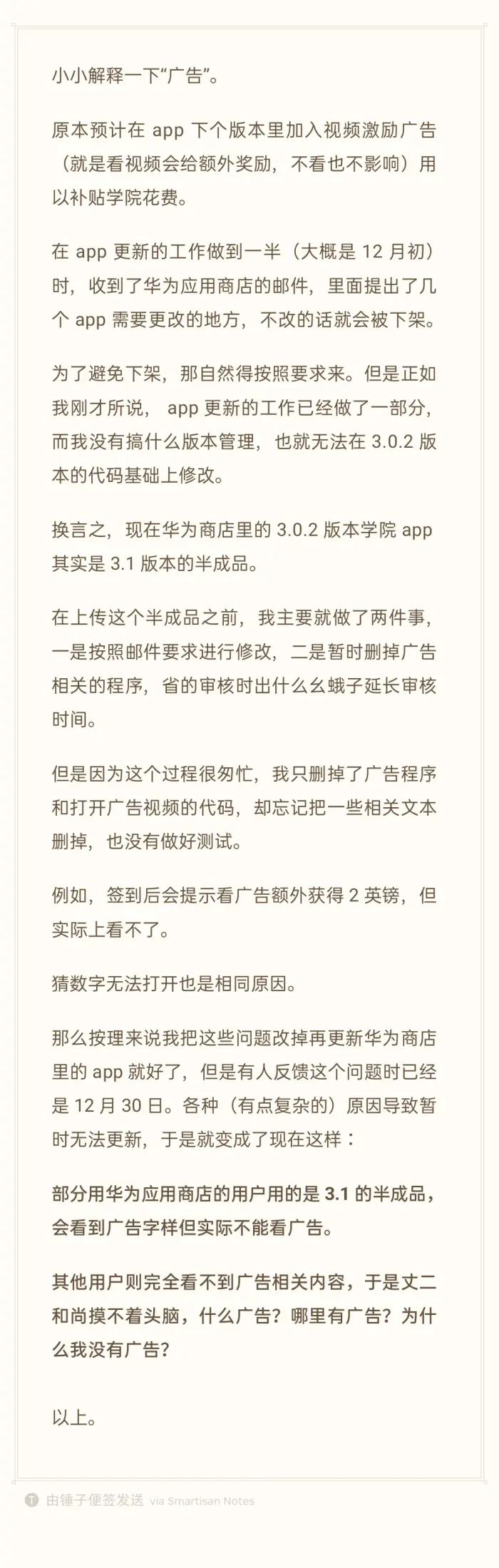 小小解释一下“广告”。

原本预计在 app 下个版本里加入视频激励广告（就是看视频会给额外奖励，不看也不影响）用以补贴学院花费。

在 app 更新的工作做到一半（大概是 12 月初）时，收到了华为应用商店的邮件，里面提出了几个 app 需要更改的地方，不改的话就会被下架。

为了避免下架，那自然得按照要求来。但是正如我刚才所说， app 更新的工作已经做了一部分，而我没有搞什么版本管理，也就无法在 3.0.2 版本的代码基础上修改。

换言之，现在华为商店里的 3.0.2 版本学院 app 其实是 3.1 版本的半成品。

在上传这个半成品之前，我主要就做了两件事，一是按照邮件要求进行修改，二是暂时删掉广告相关的程序，省的审核时出什么幺蛾子延长审核时间。

但是因为这个过程很匆忙，我只删掉了广告程序和打开广告视频的代码，却忘记把一些相关文本删掉，也没有做好测试。

例如，签到后会提示看广告额外获得 2 英镑，但实际上看不了。

猜数字无法打开也是相同原因。

那么按理来说我把这些问题改掉再更新华为商店里的 app 就好了，但是有人反馈这个问题时已经是 12 月 30 日。各种（有点复杂的）原因导致暂时无法更新，于是就变成了现在这样：

部分用华为应用商店的用户用的是 3.1 的半成品，会看到广告字样但实际不能看广告。

其他用户则完全看不到广告相关内容，于是丈二和尚摸不着头脑，什么广告？哪里有广告？为什么我没有广告？

以上。

由锤子便签发送 via Smartisan Notes